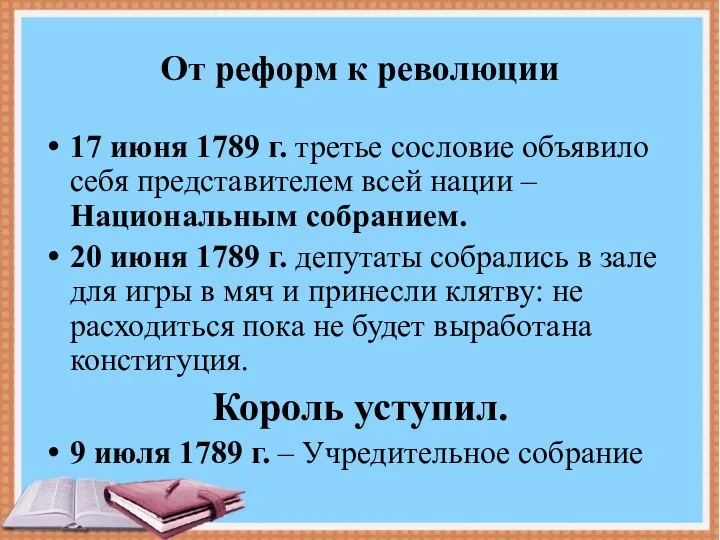 От реформ к революции

• 17 июня 1789 г. третье сословие объявило себя представителем всей нации – Национальным собранием.

• 20 июня 1789 г. депутаты собрались в зале для игры в мяч и принесли клятву: не расходиться пока не будет выработана конституция.

Король уступил.

• 9 июля 1789 г. – Учредительное собрание